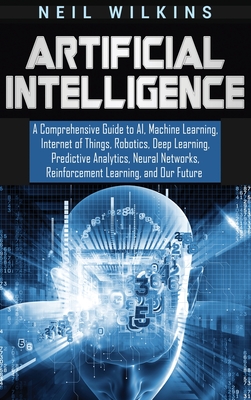 NEIL WILKINS

ARTIFICIAL INTELLIGENCE

A Comprehensive Guide to AI, Machine Learning, Internet of Things, Robotics, Deep Learning, Predictive Analytics, Neural Networks, Reinforcement Learning, and Our Future